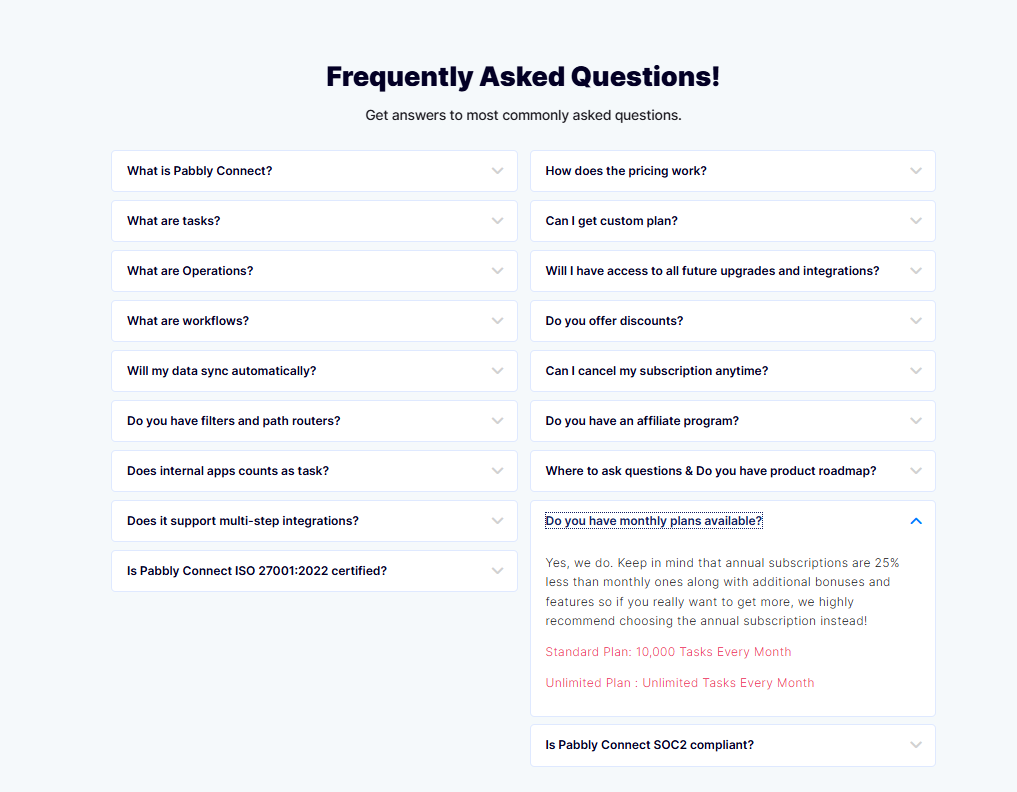 Frequently Asked Questions!

Get answers to most commonly asked questions.

What is Pabbly Connect?

What are tasks?

What are Operations?

What are workflows?

Will my data sync automatically?

Do you have filters and path routers?

Does internal apps counts as task?

Does it support multi-step integrations?

Is Pabbly Connect ISO 27001:2022 certified?

How does the pricing work?

Can I get custom plan?

Will I have access to all future upgrades and integrations?

Do you offer discounts?

Can I cancel my subscription anytime?

Do you have an affiliate program?

Where to ask questions & Do you have product roadmap?

Do you have monthly plans available?

Yes, we do. Keep in mind that annual subscriptions are 25% less than monthly ones along with additional bonuses and features so if you really want to get more, we highly recommend choosing the annual subscription instead!

Standard Plan: 10,000 Tasks Every Month

Unlimited Plan : Unlimited Tasks Every Month

Is Pabbly Connect SOC2 compliant?